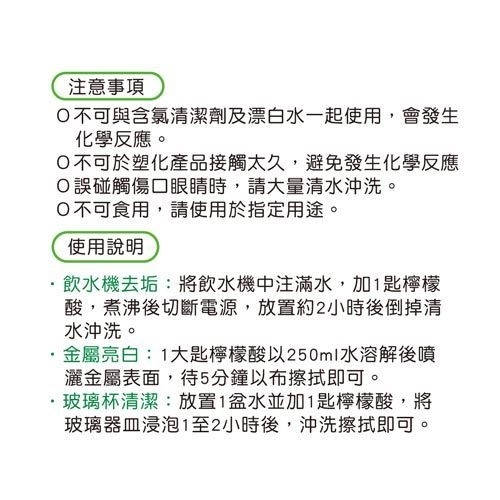 注意事項

O 不可與含氯清潔劑及漂白水一起使用，會發生化學反應。
O 不可於塑化產品接觸太久，避免發生化學反應
O 誤碰觸傷口眼睛時，請大量清水沖洗。
O 不可食用，請使用於指定用途。

使用說明

· 飲水機去垢：將飲水機中注滿水，加1匙檸檬酸，煮沸後切斷電源，放置約2小時後倒掉清水沖洗。
· 金屬亮白：1大匙檸檬酸以250ml水溶解後噴灑金屬表面，待5分鐘以布擦拭即可。
· 玻璃杯清潔：放置1盆水並加1匙檸檬酸，將玻璃器皿浸泡1至2小時後，沖洗擦拭即可。